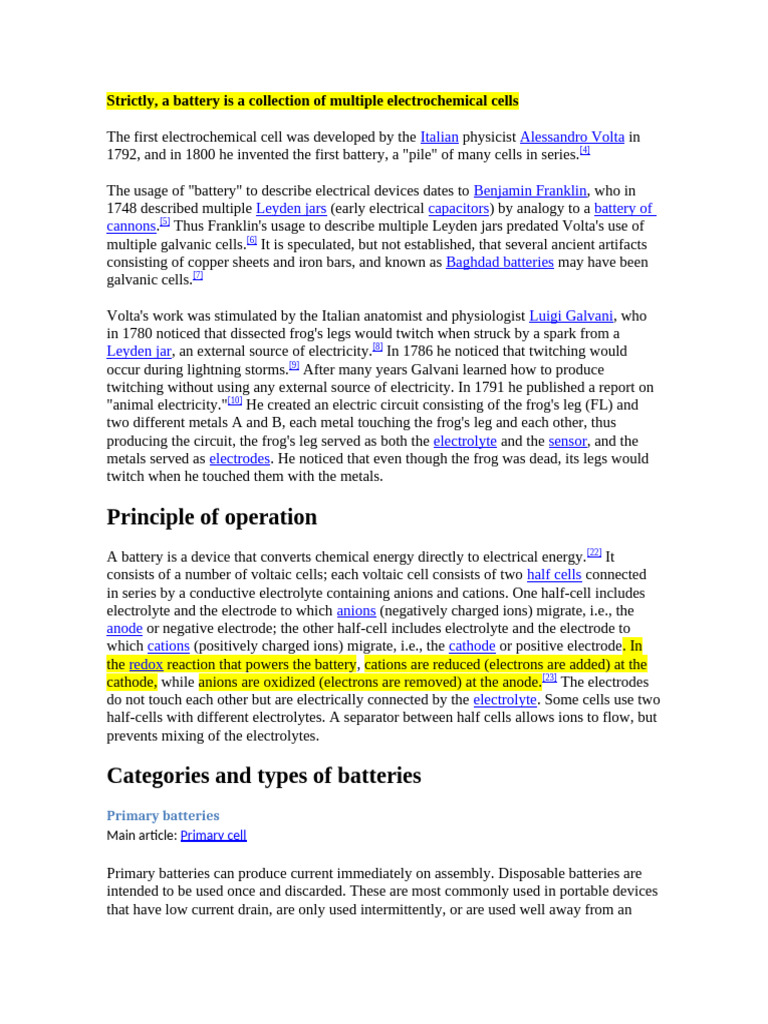 Strictly, a battery is a collection of multiple electrochemical cells

The first electrochemical cell was developed by the Italian physicist Alessandro Volta in 1792, and in 1800 he invented the first battery, a "pile" of many cells in series.[4]

The usage of "battery" to describe electrical devices dates to Benjamin Franklin, who in 1748 described multiple Leyden jars (early electrical capacitors) by analogy to a battery of cannons.[5] Thus Franklin's usage to describe multiple Leyden jars predated Volta's use of multiple galvanic cells.[6] It is speculated, but not established, that several ancient artifacts consisting of copper sheets and iron bars, and known as Baghdad batteries may have been galvanic cells.[7]

Volta's work was stimulated by the Italian anatomist and physiologist Luigi Galvani, who in 1780 noticed that dissected frog's legs would twitch when struck by a spark from a Leyden jar, an external source of electricity.[8] In 1786 he noticed that twitching would occur during lightning storms.[9] After many years Galvani learned how to produce twitching without using any external source of electricity. In 1791 he published a report on "animal electricity."[10] He created an electric circuit consisting of the frog's leg (FL) and two different metals A and B, each metal touching the frog's leg and each other, thus producing the circuit, the frog's leg served as both the electrolyte and the sensor, and the metals served as electrodes. He noticed that even though the frog was dead, its legs would twitch when he touched them with the metals.

Principle of operation

A battery is a device that converts chemical energy directly to electrical energy.[22] It consists of a number of voltaic cells; each voltaic cell consists of two half cells connected in series by a conductive electrolyte containing anions and cations. One half-cell includes electrolyte and the electrode to which anions (negatively charged ions) migrate, i.e., the anode or negative electrode; the other half-cell includes electrolyte and the electrode to which cations (positively charged ions) migrate, i.e., the cathode or positive electrode. In the redox reaction that powers the battery, cations are reduced (electrons are added) at the cathode, while anions are oxidized (electrons are removed) at the anode.[23] The electrodes do not touch each other but are electrically connected by the electrolyte. Some cells use two half-cells with different electrolytes. A separator between half cells allows ions to flow, but prevents mixing of the electrolytes.

Categories and types of batteries

Primary batteries
Main article: Primary cell

Primary batteries can produce current immediately on assembly. Disposable batteries are intended to be used once and discarded. These are most commonly used in portable devices that have low current drain, are only used intermittently, or are used well away from an